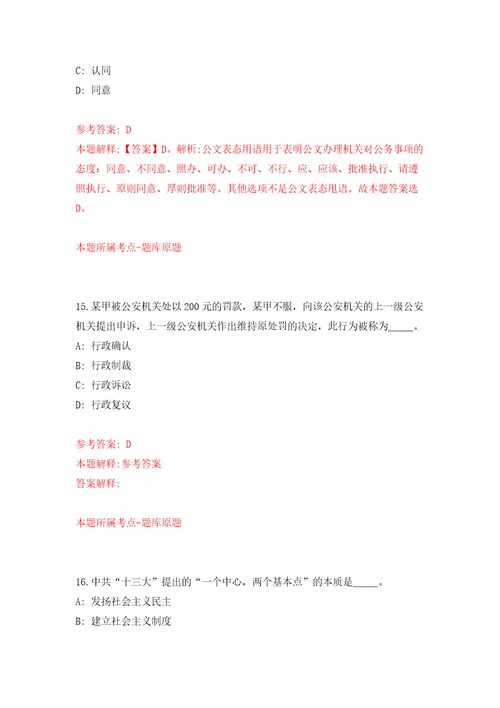 C: 认同
D: 同意

参考答案: D
本题解释:【答案】D。解析:公文表态用语用于表明公文办理机关对公务事项的态度:同意、不同意、照办、可办、不可、不行、应、应该、批准执行、请遵照执行、原则同意、原则批准等。其他选项不是公文表态用语。故本题答案选D。

本题所属考点-题库原题

15.某甲被公安机关处以200元的罚款,某甲不服,向该公安机关的上一级公安机关提出申诉,上一级公安机关作出维持原处罚的决定,此行为被称为_____。
A: 行政确认
B: 行政制裁
C: 行政诉讼
D: 行政复议

参考答案: D
本题解释:参考答案
答案解释:

本题所属考点-题库原题

16.中共“十三大”提出的“一个中心,两个基本点”的本质是_____。
A: 发扬社会主义民主
B: 建立社会主义制度